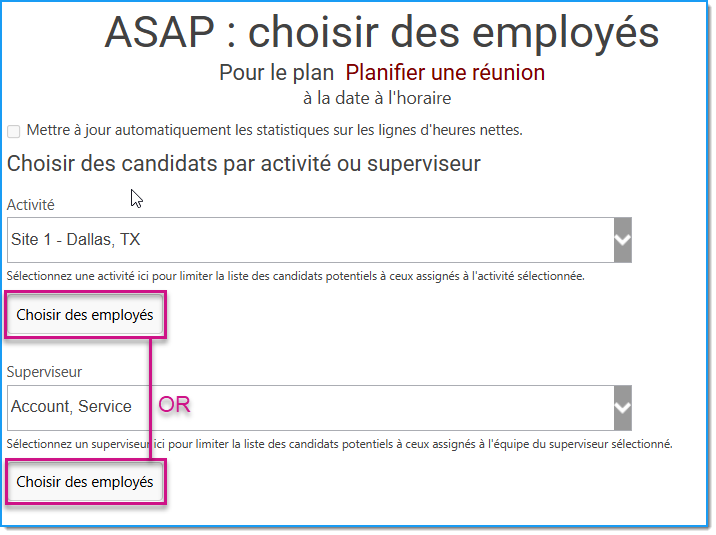 ASAP : choisir des employés

Pour le plan Planifier une réunion

à la date à l'horaire

Mettre à jour automatiquement les statistiques sur les lignes d'heures nettes.

Choisir des candidats par activité ou superviseur

Activité

Site 1 - Dallas, TX

Sélectionnez une activité ici pour limiter la liste des candidats potentiels à ceux assignés à l'activité sélectionnée.

Choisir des employés

Superviseur

Account, Service

OR

Sélectionnez un superviseur ici pour limiter la liste des candidats potentiels à ceux assignés à l'équipe du superviseur sélectionné.

Choisir des employés